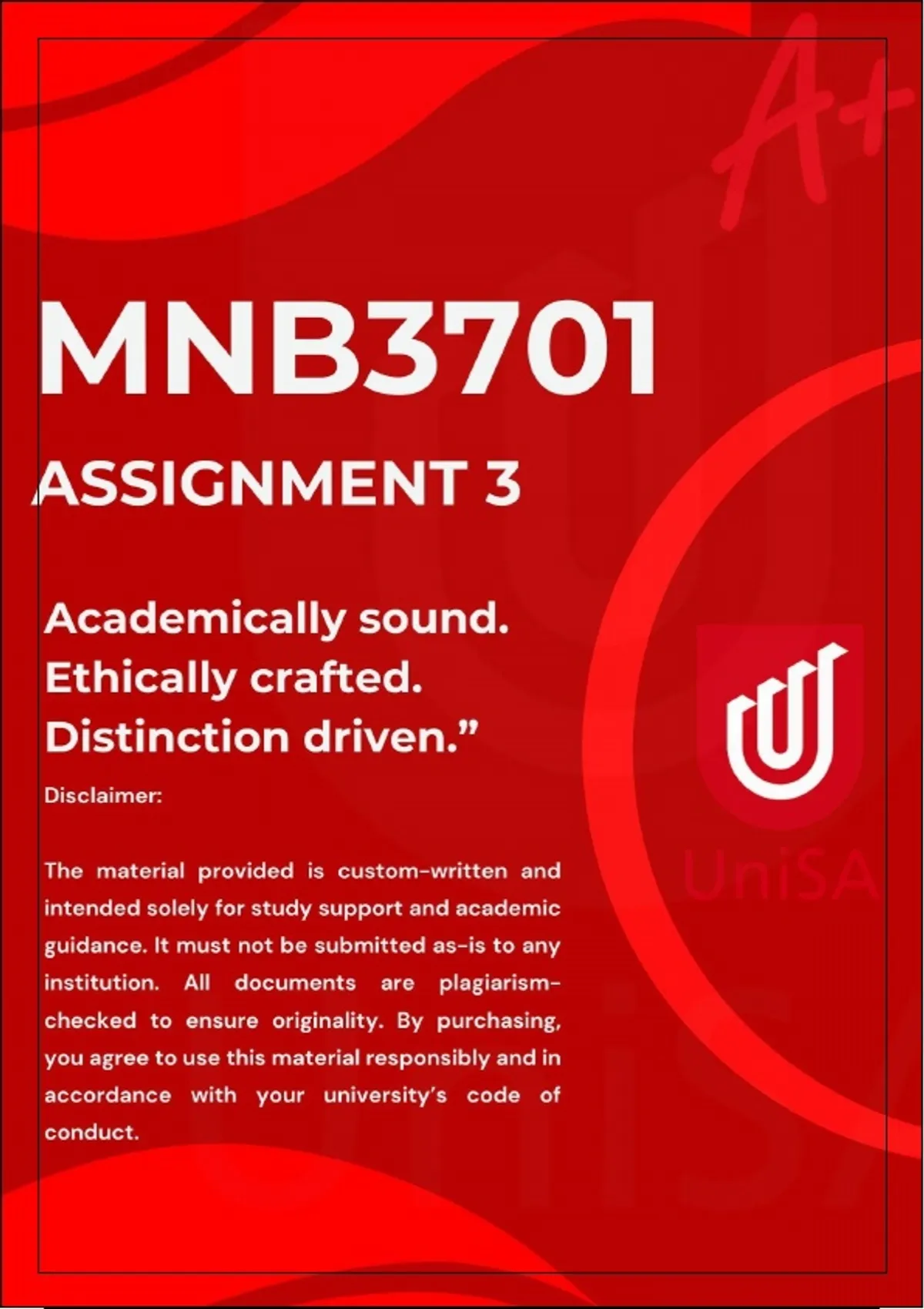 A+

MNB3701

ASSIGNMENT 3

Academically sound.
Ethically crafted.
Distinction driven."

Disclaimer:

The material provided is custom-written and intended solely for study support and academic guidance. It must not be submitted as-is to any institution. All documents are plagiarism-checked to ensure originality. By purchasing, you agree to use this material responsibly and in accordance with your university's code of conduct.

UniSA